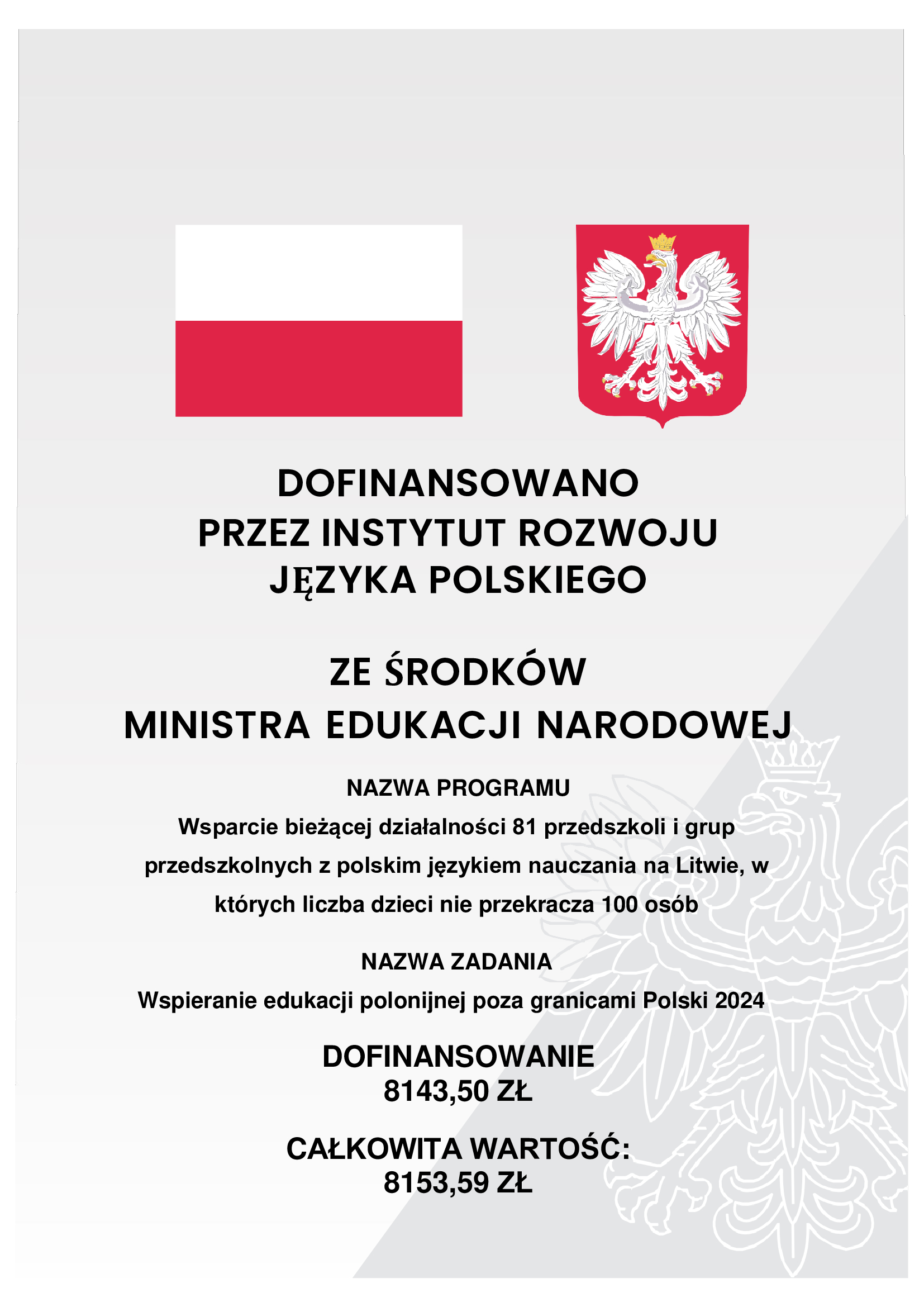 DOFINANSOWANO
PRZEZ INSTYTUT ROZWOJU
JĘZYKA POLSKIEGO

ZE ŚRODKÓW
MINISTRA EDUKACJI NARODOWEJ

NAZWA PROGRAMU
Wsparcie bieżącej działalności 81 przedszkoli i grup przedszkolnych z polskim językiem nauczania na Litwie, w których liczba dzieci nie przekracza 100 osób

NAZWA ZADANIA
Wspieranie edukacji polonijnej poza granicami Polski 2024

DOFINANSOWANIE
8143,50 ZŁ

CAŁKOWITA WARTOŚĆ:
8153,59 ZŁ